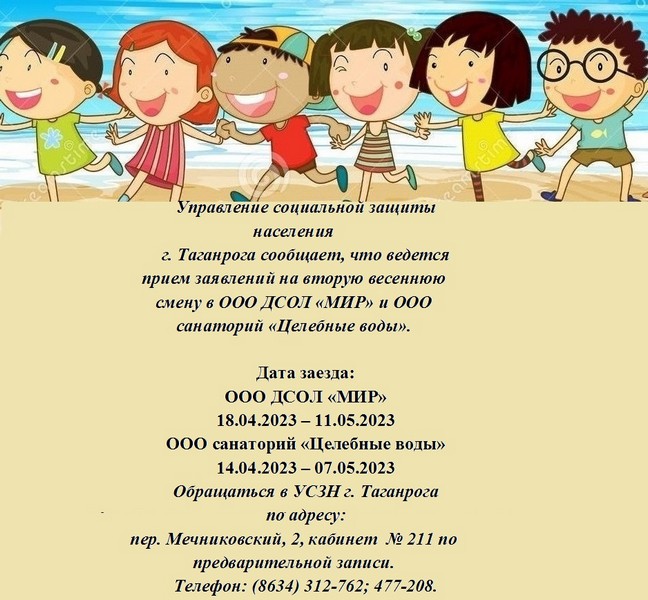 Управление социальной защиты населения г. Таганрога сообщает, что ведется прием заявлений на вторую весеннюю смену в ООО ДСОЛ «МИР» и ООО санаторий «Целебные воды».

Дата заезда:
ООО ДСОЛ «МИР»
18.04.2023 – 11.05.2023
ООО санаторий «Целебные воды»
14.04.2023 – 07.05.2023
Обращаться в УСЗН г. Таганрога по адресу:
пер. Мечниковский, 2, кабинет № 211 по предварительной записи.
Телефон: (8634) 312-762; 477-208.